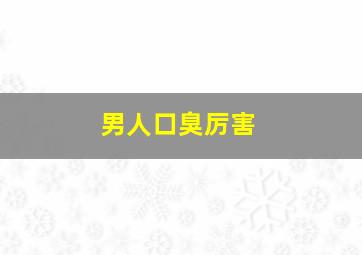 男人口臭厉害